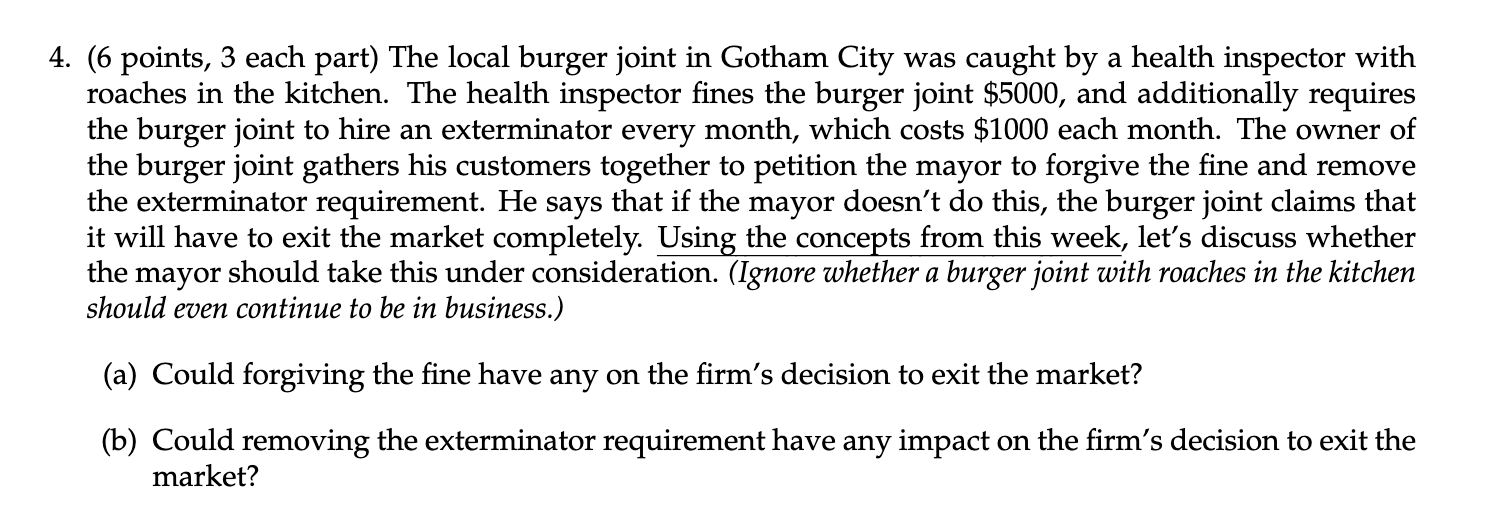 4. (6 points, 3 each part) The local burger joint in Gotham City was caught by a health inspector with roaches in the kitchen. The health inspector fines the burger joint \$5000, and additionally requires the burger joint to hire an exterminator every month, which costs \$1000 each month. The owner of the burger joint gathers his customers together to petition the mayor to forgive the fine and remove the exterminator requirement. He says that if the mayor doesn't do this, the burger joint claims that it will have to exit the market completely. Using the concepts from this week, let's discuss whether the mayor should take this under consideration. (Ignore whether a burger joint with roaches in the kitchen should even continue to be in business.)

(a) Could forgiving the fine have any on the firm's decision to exit the market?

(b) Could removing the exterminator requirement have any impact on the firm's decision to exit the market?